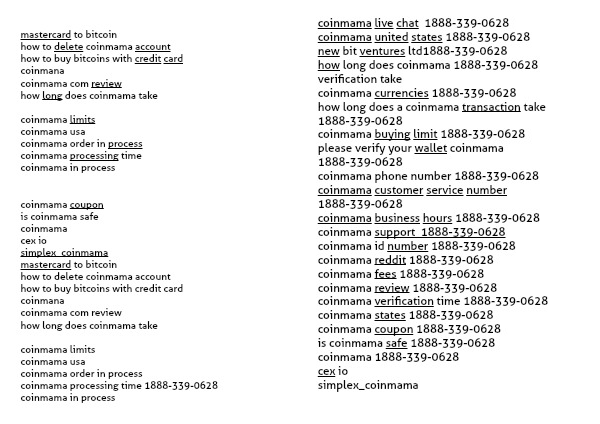 mastercard to bitcoin
how to delete coinmama account
how to buy bitcoins with credit card
coinmana
coinmama com review
how long does coinmama take

coinmama limits
coinmama usa
coinmama order in process
coinmama processing time
coinmama in process

coinmama coupon
is coinmama safe
coinmama
cex io
simplex_coinmama
mastercard to bitcoin
how to delete coinmama account
how to buy bitcoins with credit card
coinmana
coinmama com review
how long does coinmama take

coinmama limits
coinmama usa
coinmama order in process
coinmama processing time 1888-339-0628
coinmama in process

coinmama live chat 1888-339-0628
coinmama united states 1888-339-0628
new bit ventures ltd1888-339-0628
how long does coinmama 1888-339-0628 verification take
coinmama currencies 1888-339-0628
how long does a coinmama transaction take 1888-339-0628
coinmama buying limit 1888-339-0628
please verify your wallet coinmama 1888-339-0628
coinmama phone number 1888-339-0628
coinmama customer service number 1888-339-0628
coinmama business hours 1888-339-0628
coinmama support 1888-339-0628
coinmama id number 1888-339-0628
coinmama reddit 1888-339-0628
coinmama fees 1888-339-0628
coinmama review 1888-339-0628
coinmama verification time 1888-339-0628
coinmama states 1888-339-0628
coinmama coupon 1888-339-0628
is coinmama safe 1888-339-0628
coinmama 1888-339-0628
cex io
simplex_coinmama